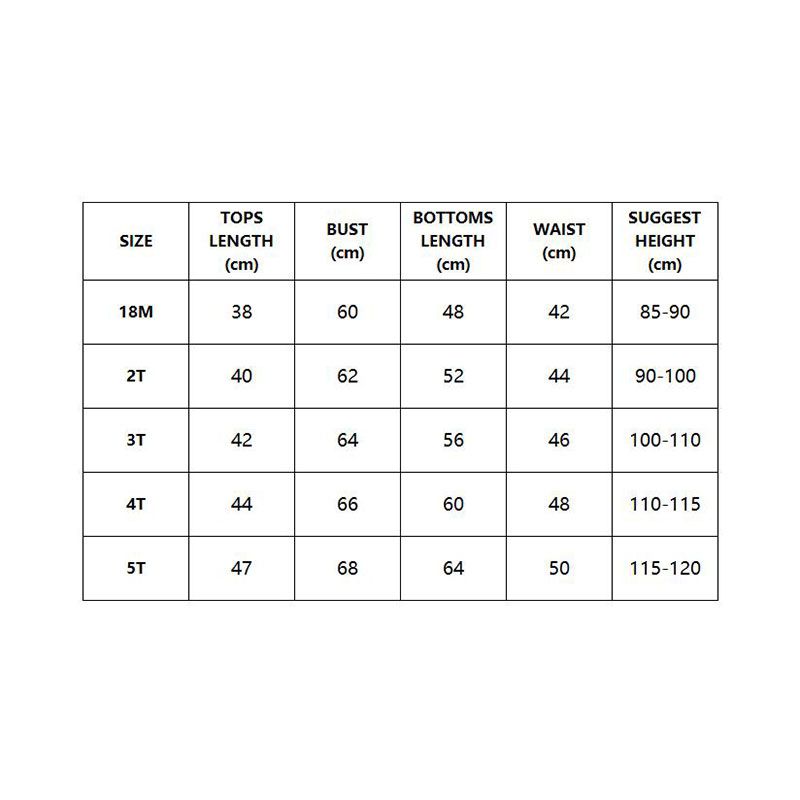 | SIZE | TOPS LENGTH (cm) | BUST (cm) | BOTTOMS LENGTH (cm) | WAIST (cm) | SUGGEST HEIGHT (cm) |
|---|---|---|---|---|---|
| 18M | 38 | 60 | 48 | 42 | 85-90 |
| 2T | 40 | 62 | 52 | 44 | 90-100 |
| 3T | 42 | 64 | 56 | 46 | 100-110 |
| 4T | 44 | 66 | 60 | 48 | 110-115 |
| 5T | 47 | 68 | 64 | 50 | 115-120 |